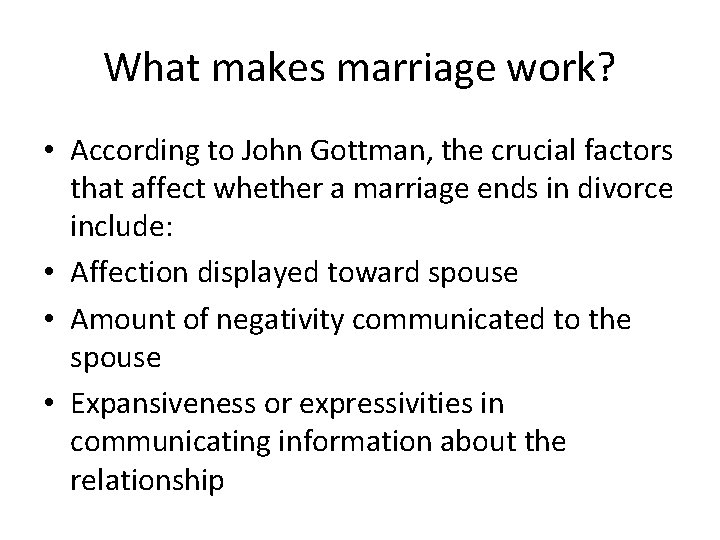 What makes marriage work?

• According to John Gottman, the crucial factors that affect whether a marriage ends in divorce include:
• Affection displayed toward spouse
• Amount of negativity communicated to the spouse
• Expansiveness or expressivities in communicating information about the relationship